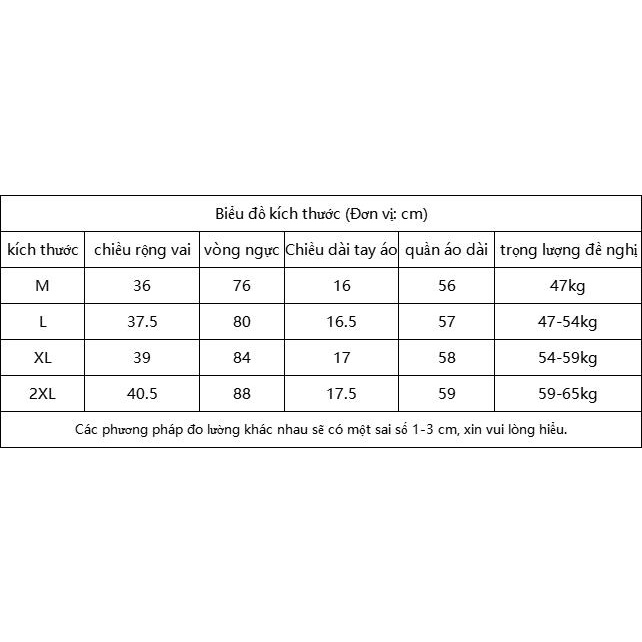 Biểu đồ kích thước (Đơn vị: cm)

| kích thước | chiều rộng vai | vòng ngực | Chiều dài tay áo | quần áo dài | trọng lượng đề nghị |
|---|---|---|---|---|---|
| M | 36 | 76 | 16 | 56 | 47kg |
| L | 37.5 | 80 | 16.5 | 57 | 47-54kg |
| XL | 39 | 84 | 17 | 58 | 54-59kg |
| 2XL | 40.5 | 88 | 17.5 | 59 | 59-65kg |

Các phương pháp đo lường khác nhau sẽ có một sai số 1-3 cm, xin vui lòng hiểu.